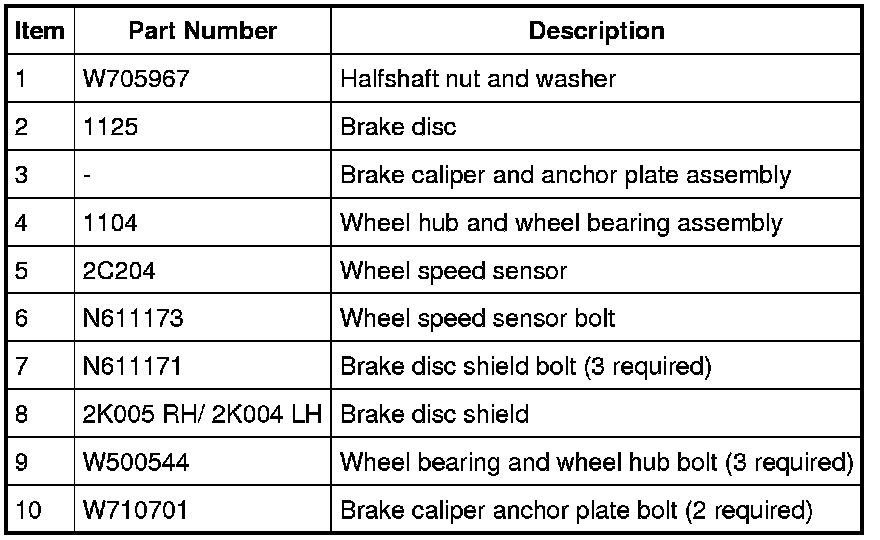 | Item | Part Number | Description |
|---|---|---|
| 1 | W705967 | Halfshaft nut and washer |
| 2 | 1125 | Brake disc |
| 3 | - | Brake caliper and anchor plate assembly |
| 4 | 1104 | Wheel hub and wheel bearing assembly |
| 5 | 2C204 | Wheel speed sensor |
| 6 | N611173 | Wheel speed sensor bolt |
| 7 | N611171 | Brake disc shield bolt (3 required) |
| 8 | 2K005 RH/ 2K004 LH | Brake disc shield |
| 9 | W500544 | Wheel bearing and wheel hub bolt (3 required) |
| 10 | W710701 | Brake caliper anchor plate bolt (2 required) |